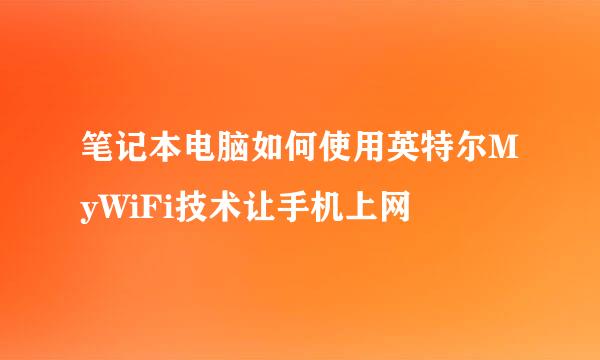 笔记本电脑如何使用英特尔MyWiFi技术让手机上网